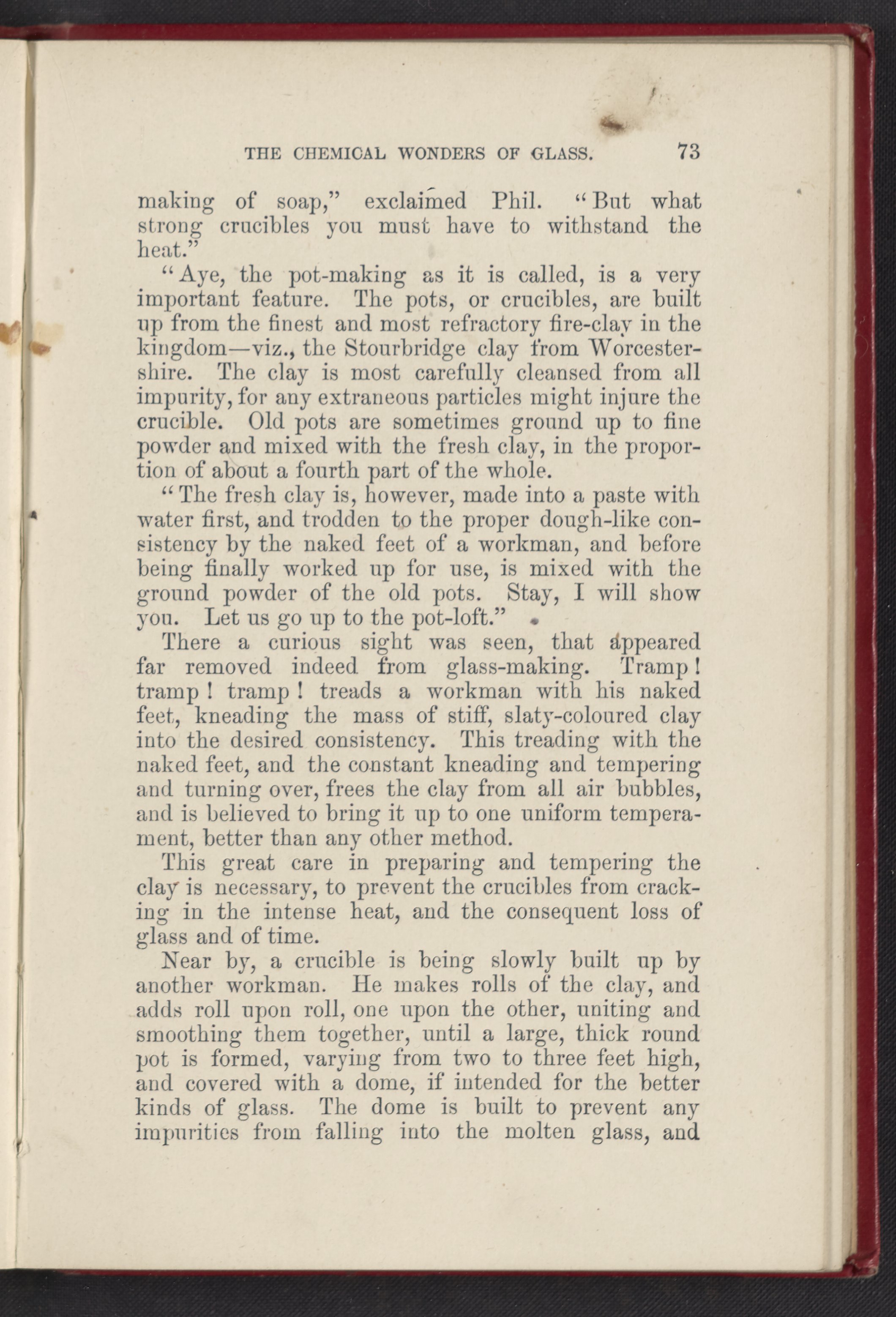 THE CHEMICAL WONDERS OF GLASS. 73

making of soap," exclaimed Phil. "But what strong crucibles you must have to withstand the heat."

"Aye, the pot-making as it is called, is a very important feature. The pots, or crucibles, are built up from the finest and most refractory fire-clay in the kingdom—viz., the Stourbridge clay from Worcestershire. The clay is most carefully cleansed from all impurity, for any extraneous particles might injure the crucible. Old pots are sometimes ground up to fine powder and mixed with the fresh clay, in the proportion of about a fourth part of the whole.

"The fresh clay is, however, made into a paste with water first, and trodden to the proper dough-like consistency by the naked feet of a workman, and before being finally worked up for use, is mixed with the ground powder of the old pots. Stay, I will show you. Let us go up to the pot-loft."

There a curious sight was seen, that appeared far removed indeed from glass-making. Tramp! tramp! tramp! treads a workman with his naked feet, kneading the mass of stiff, slaty-coloured clay into the desired consistency. This treading with the naked feet, and the constant kneading and tempering and turning over, frees the clay from all air bubbles, and is believed to bring it up to one uniform temperament, better than any other method.

This great care in preparing and tempering the clay is necessary, to prevent the crucibles from cracking in the intense heat, and the consequent loss of glass and of time.

Near by, a crucible is being slowly built up by another workman. He makes rolls of the clay, and adds roll upon roll, one upon the other, uniting and smoothing them together, until a large, thick round pot is formed, varying from two to three feet high, and covered with a dome, if intended for the better kinds of glass. The dome is built to prevent any impurities from falling into the molten glass, and